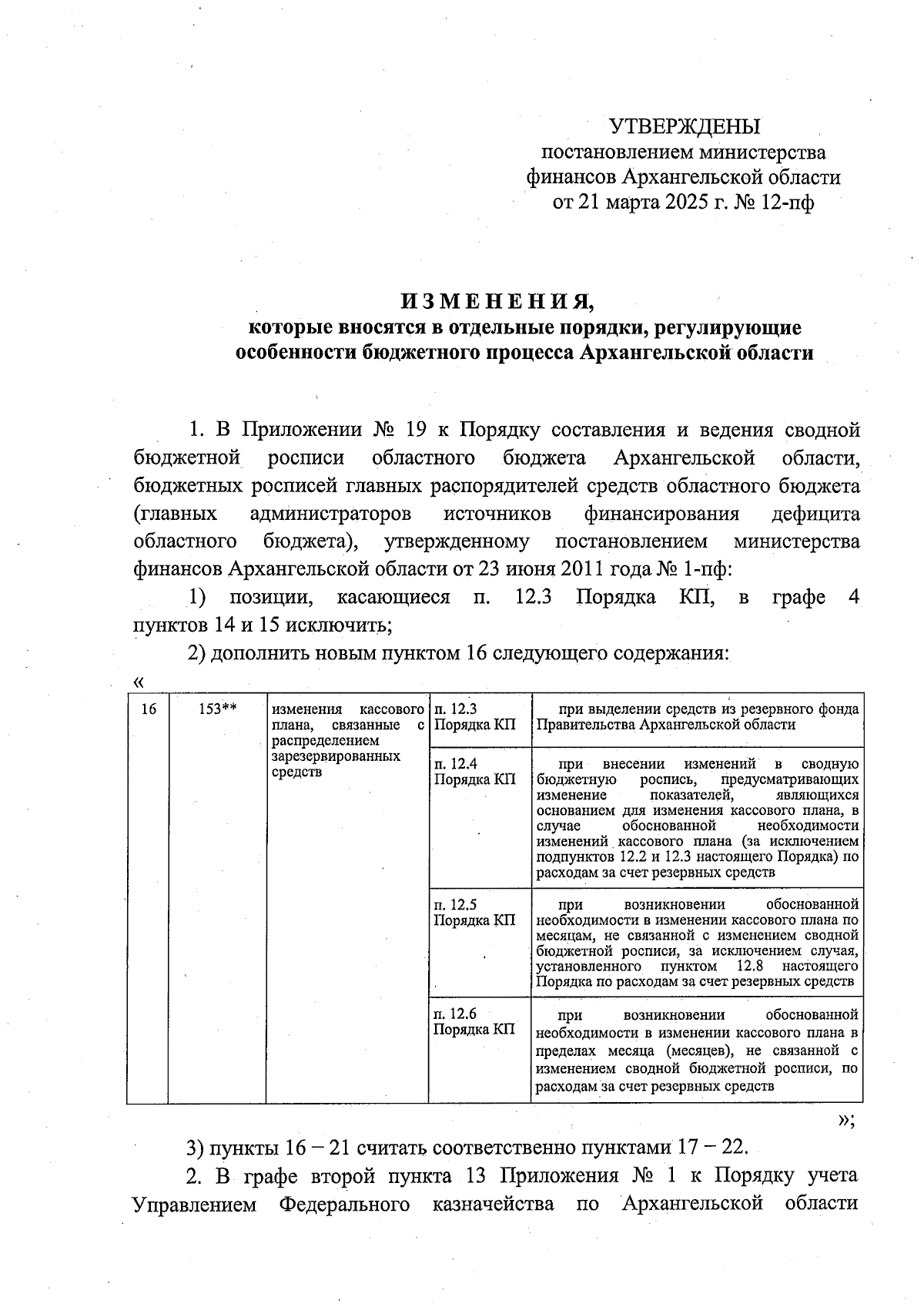 УТВЕРЖДЕНЫ
постановлением министерства финансов Архангельской области
от 21 марта 2025 г. № 12-пф

ИЗМЕНЕНИЯ,
которые вносятся в отдельные порядки, регулирующие особенности бюджетного процесса Архангельской области

1. В Приложении № 19 к Порядку составления и ведения сводной бюджетной росписи областного бюджета Архангельской области, бюджетных росписей главных распорядителей средств областного бюджета (главных администраторов источников финансирования дефицита областного бюджета), утвержденному постановлением министерства финансов Архангельской области от 23 июня 2011 года № 1-пф:

1) позиции, касающиеся п. 12.3 Порядка КП, в графе 4 пунктов 14 и 15 исключить;

2) дополнить новым пунктом 16 следующего содержания:

«

| 16 | 153** | изменения кассового плана, связанные с распределением зарезервированных средств | п. 12.3 Порядка КП | при выделении средств из резервного фонда Правительства Архангельской области |
|---|---|---|---|---|
| | | | п. 12.4 Порядка КП | при внесении изменений в сводную бюджетную роспись, предусматривающих изменение показателей, являющихся основанием для изменения кассового плана, в случае обоснованной необходимости изменений кассового плана (за исключением подпунктов 12.2 и 12.3 настоящего Порядка) по расходам за счет резервных средств |
| | | | п. 12.5 Порядка КП | при возникновении обоснованной необходимости в изменении кассового плана по месяцам, не связанной с изменением сводной бюджетной росписи, за исключением случая, установленного пунктом 12.8 настоящего Порядка по расходам за счет резервных средств |
| | | | п. 12.6 Порядка КП | при возникновении обоснованной необходимости в изменении кассового плана в пределах месяца (месяцев), не связанной с изменением сводной бюджетной росписи, по расходам за счет резервных средств |

»;

3) пункты 16 – 21 считать соответственно пунктами 17 – 22.

2. В графе второй пункта 13 Приложения № 1 к Порядку учета Управлением Федерального казначейства по Архангельской области